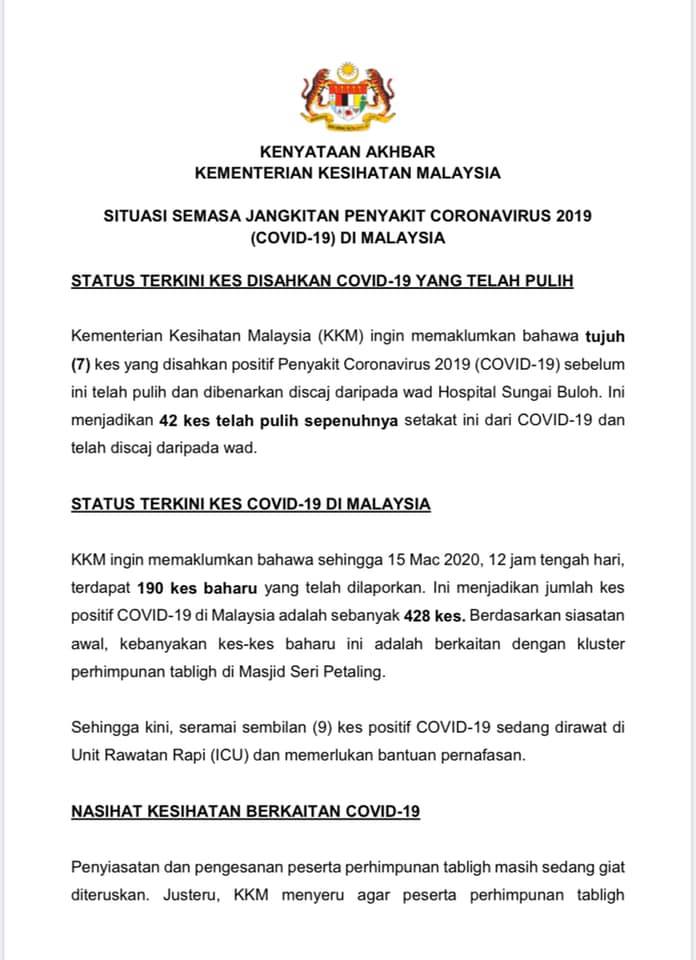 KENYATAAN AKHBAR
KEMENTERIAN KESIHATAN MALAYSIA

SITUASI SEMASA JANGKITAN PENYAKIT CORONAVIRUS 2019 (COVID-19) DI MALAYSIA

STATUS TERKINI KES DISAHKAN COVID-19 YANG TELAH PULIH

Kementerian Kesihatan Malaysia (KKM) ingin memaklumkan bahawa tujuh (7) kes yang disahkan positif Penyakit Coronavirus 2019 (COVID-19) sebelum ini telah pulih dan dibenarkan discaj daripada wad Hospital Sungai Buloh. Ini menjadikan 42 kes telah pulih sepenuhnya setakat ini dari COVID-19 dan telah discaj daripada wad.

STATUS TERKINI KES COVID-19 DI MALAYSIA

KKM ingin memaklumkan bahawa sehingga 15 Mac 2020, 12 jam tengah hari, terdapat 190 kes baharu yang telah dilaporkan. Ini menjadikan jumlah kes positif COVID-19 di Malaysia adalah sebanyak 428 kes. Berdasarkan siasatan awal, kebanyakan kes-kes baharu ini adalah berkaitan dengan kluster perhimpunan tabligh di Masjid Seri Petaling.

Sehingga kini, seramai sembilan (9) kes positif COVID-19 sedang dirawat di Unit Rawatan Rapi (ICU) dan memerlukan bantuan pernafasan.

NASIHAT KESIHATAN BERKAITAN COVID-19

Penyiasatan dan pengesanan peserta perhimpunan tabligh masih sedang giat diteruskan. Justeru, KKM menyeru agar peserta perhimpunan tabligh